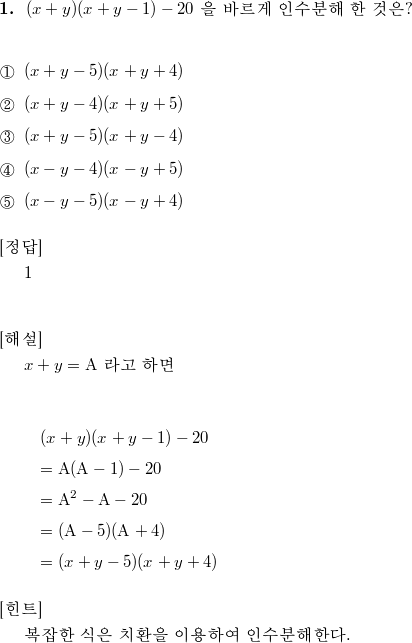 **1.** $(x+y)(x+y-1)-20$ 을 바르게 인수분해 한 것은?

① $(x+y-5)(x+y+4)$
② $(x+y-4)(x+y+5)$
③ $(x+y-5)(x+y-4)$
④ $(x-y-4)(x-y+5)$
⑤ $(x-y-5)(x-y+4)$

[정답]
1

[해설]
$x+y=\mathrm{A}$ 라고 하면

$(x+y)(x+y-1)-20$
$=\mathrm{A}(\mathrm{A}-1)-20$
$=\mathrm{A}^2-\mathrm{A}-20$
$=(\mathrm{A}-5)(\mathrm{A}+4)$
$=(x+y-5)(x+y+4)$

[힌트]
복잡한 식은 치환을 이용하여 인수분해한다.